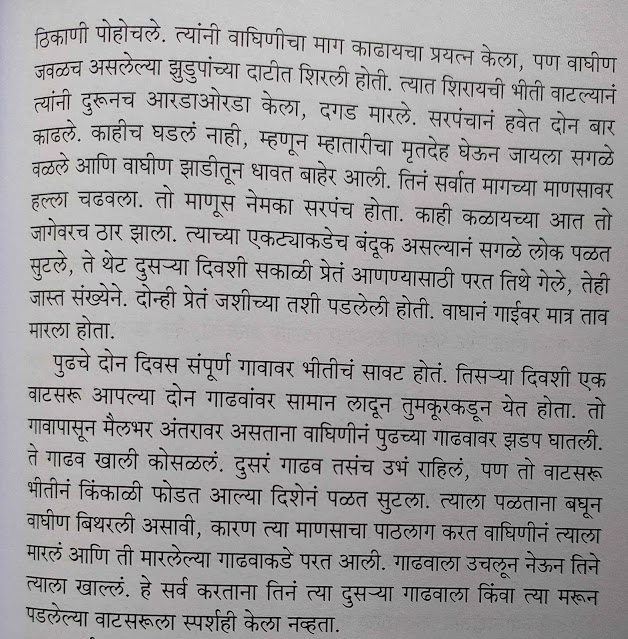 ठिकाणी पोहोचले. त्यांनी वाघिणीचा माग काढायचा प्रयत्न केला, पण वाघीण जवळच असलेल्या झुडुपांच्या दाटीत शिरली होती. त्यात शिरायची भीती वाटल्यानं त्यांनी दुरूनच आरडाओरडा केला, दगड मारले. सरपंचानं हवेत दोन बार काढले. काहीच घडलं नाही, म्हणून म्हातारीचा मृतदेह घेऊन जायला सगळे वळले आणि वाघीण झाडीतून धावत बाहेर आली. तिनं सर्वात मागच्या माणसावर हल्ला चढवला. तो माणूस नेमका सरपंच होता. काही कळायच्या आत तो जागेवरच ठार झाला. त्याच्या एकट्याकडेच बंदूक असल्यानं सगळे लोक पळत सुटले, ते थेट दुसऱ्या दिवशी सकाळी प्रेतं आणण्यासाठी परत तिथे गेले, तेही जास्त संख्येने. दोन्ही प्रेतं जशीच्या तशी पडलेली होती. वाघानं गाईवर मात्र ताव मारला होता.

पुढचे दोन दिवस संपूर्ण गावावर भीतीचं सावट होतं. तिसऱ्या दिवशी एक वाटसरू आपल्या दोन गाढवांवर सामान लादून तुमकूरकडून येत होता. तो गावापासून मैलभर अंतरावर असताना वाघिणीनं पुढच्या गाढवावर झडप घातली. ते गाढव खाली कोसळलं. दुसरं गाढव तसंच उभं राहिलं, पण तो वाटसरू भीतीनं किंकाळी फोडत आल्या दिशेनं पळत सुटला. त्याला पळताना बघून वाघीण बिथरली असावी, कारण त्या माणसाचा पाठलाग करत वाघिणीनं त्याला मारलं आणि ती मारलेल्या गाढवाकडे परत आली. गाढवाला उचलून नेऊन तिने त्याला खाल्लं. हे सर्व करताना तिनं त्या दुसऱ्या गाढवाला किंवा त्या मरून पडलेल्या वाटसरूला स्पर्शही केला नव्हता.